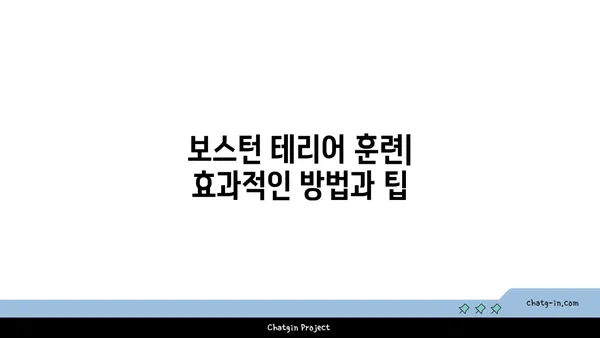 보스턴 테리어 훈련| 효과적인 방법과 팁

chatg-in.com

Chatgin Project